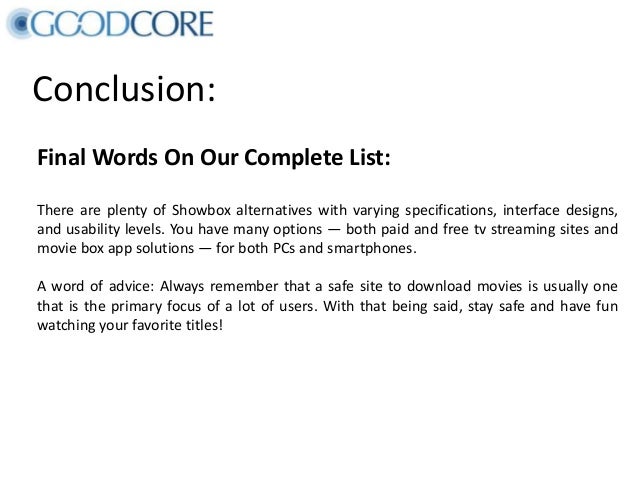 GOODCORE

Conclusion:

Final Words On Our Complete List:

There are plenty of Showbox alternatives with varying specifications, interface designs, and usability levels. You have many options — both paid and free tv streaming sites and movie box app solutions — for both PCs and smartphones.

A word of advice: Always remember that a safe site to download movies is usually one that is the primary focus of a lot of users. With that being said, stay safe and have fun watching your favorite titles!